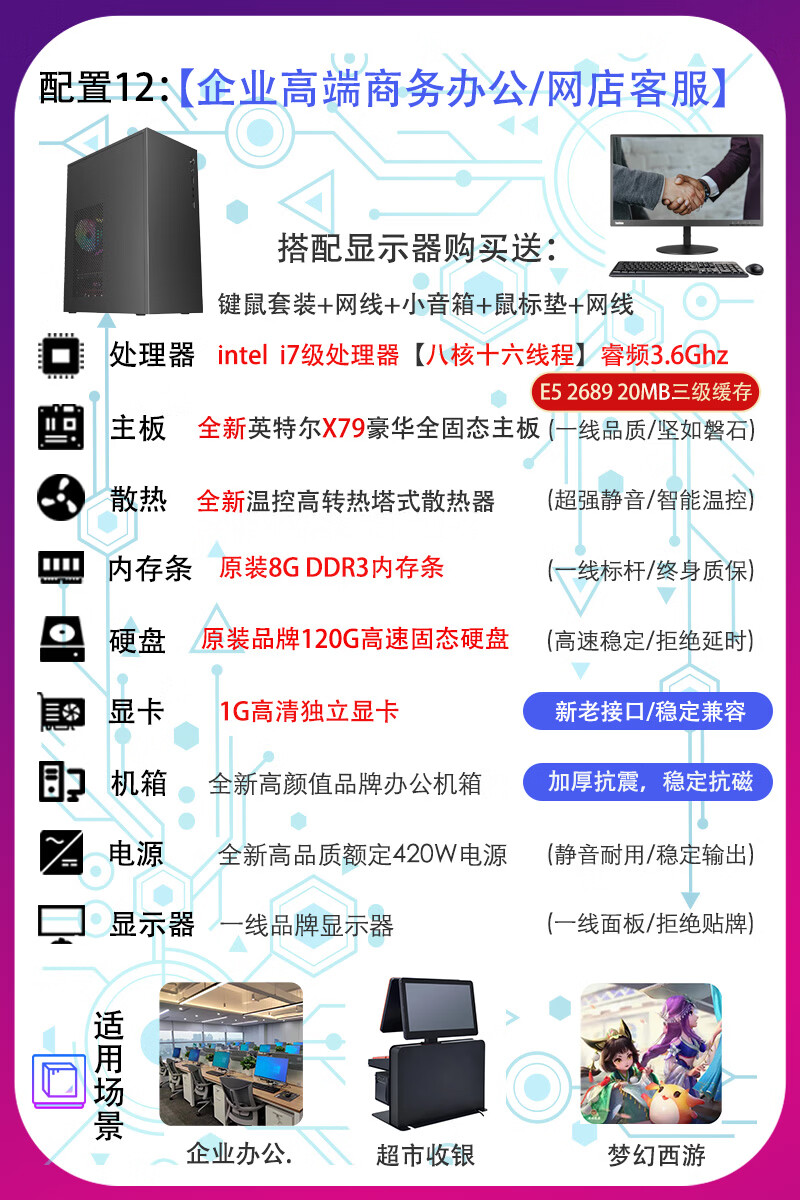 配置12:【企业高端商务办公/网店客服】

搭配显示器购买送:

键鼠套装+网线+小音箱+鼠标垫+网线

处理器 intel i7级处理器【八核十六线程】睿频3.6Ghz

E5 2689 20MB三级缓存

主板 全新英特尔X79豪华全固态主板 (一线品质/坚如磐石)

散热 全新温控高转热塔式散热器 (超强静音/智能温控)

内存条 原装8G DDR3内存条 (一线标杆/终身质保)

硬盘 原装品牌120G高速固态硬盘 (高速稳定/拒绝延时)

显卡 1G高清独立显卡 新老接口/稳定兼容

机箱 全新高颜值品牌办公机箱 加厚抗震,稳定抗磁

电源 全新高品质额定420W电源 (静音耐用/稳定输出)

显示器 一线品牌显示器 (一线面板/拒绝贴牌)

适用场景

企业办公.

超市收银

梦幻西游